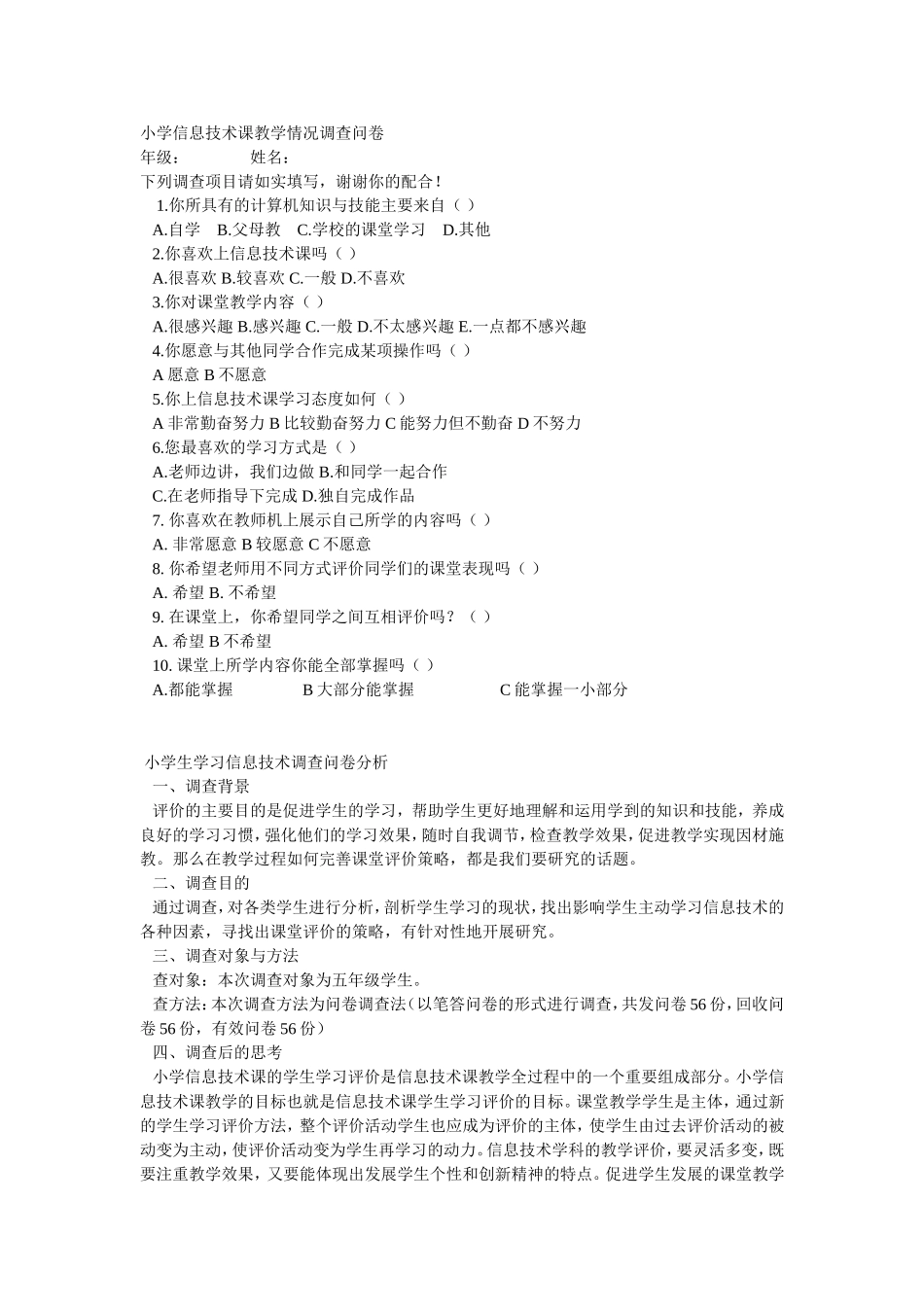 小学信息技术课教学情况调查问卷
年级：　　　　姓名：
下列调查项目请如实填写，谢谢你的配合！
1.你所具有的计算机知识与技能主要来自（ ）
A.自学　B.父母教　C.学校的课堂学习　D.其他
2.你喜欢上信息技术课吗（ ）
A.很喜欢 B.较喜欢 C.一般 D.不喜欢
3.你对课堂教学内容（ ）
A.很感兴趣 B.感兴趣 C.一般 D.不太感兴趣 E.一点都不感兴趣
4.你愿意与其他同学合作完成某项操作吗（ ）
A 愿意 B 不愿意
5.你上信息技术课学习态度如何（ ）
A 非常勤奋努力 B 比较勤奋努力 C 能努力但不勤奋 D 不努力
6.您最喜欢的学习方式是（ ）
A.老师边讲，我们边做 B.和同学一起合作
C.在老师指导下完成 D.独自完成作品
7. 你喜欢在教师机上展示自己所学的内容吗（ ）
A. 非常愿意 B 较愿意 C 不愿意
8. 你希望老师用不同方式评价同学们的课堂表现吗（ ）
A. 希望 B. 不希望
9. 在课堂上，你希望同学之间互相评价吗？（ ）
A. 希望 B 不希望
10. 课堂上所学内容你能全部掌握吗（ ）
A.都能掌握　　　B 大部分能掌握　　　C 能掌握一小部分

小学生学习信息技术调查问卷分析
一、调查背景
评价的主要目的是促进学生的学习，帮助学生更好地理解和运用学到的知识和技能，养成良好的学习习惯，强化他们的学习效果，随时自我调节，检查教学效果，促进教学实现因材施教。那么在教学过程如何完善课堂评价策略，都是我们要研究的话题。
二、调查目的
通过调查，对各类学生进行分析，剖析学生学习的现状，找出影响学生主动学习信息技术的各种因素，寻找出课堂评价的策略，有针对性地开展研究。
三、调查对象与方法
查对象：本次调查对象为五年级学生。
查方法：本次调查方法为问卷调查法（以笔答问卷的形式进行调查，共发问卷 56 份，回收问卷 56 份，有效问卷 56 份）
四、调查后的思考
小学信息技术课的学生学习评价是信息技术课教学全过程中的一个重要组成部分。小学信息技术课教学的目标也就是信息技术课学生学习评价的目标。课堂教学学生是主体，通过新的学生学习评价方法，整个评价活动学生也应成为评价的主体，使学生由过去评价活动的被动变为主动，使评价活动变为学生再学习的动力。信息技术学科的教学评价，要灵活多变，既要注重教学效果，又要能体现出发展学生个性和创新精神的特点。促进学生发展的课堂教学